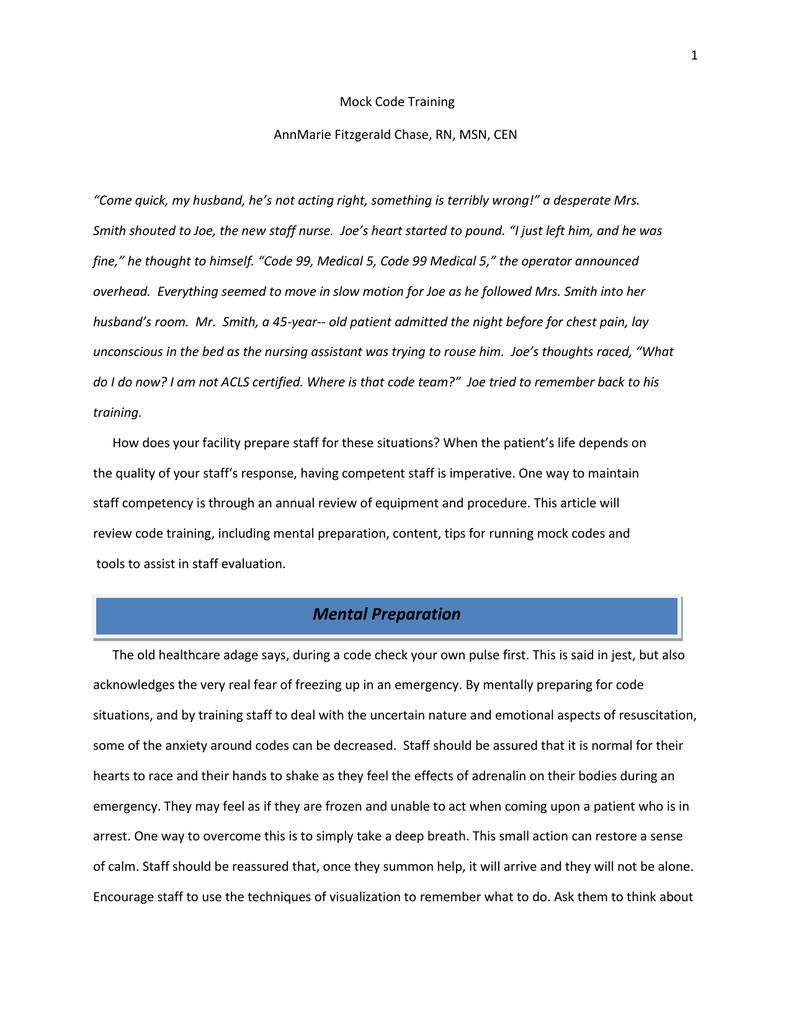 1

Mock Code Training

AnnMarie Fitzgerald Chase, RN, MSN, CEN

“Come quick, my husband, he’s not acting right, something is terribly wrong!” a desperate Mrs. Smith shouted to Joe, the new staff nurse. Joe’s heart started to pound. “I just left him, and he was fine,” he thought to himself. “Code 99, Medical 5, Code 99 Medical 5,” the operator announced overhead. Everything seemed to move in slow motion for Joe as he followed Mrs. Smith into her husband’s room. Mr. Smith, a 45-year-- old patient admitted the night before for chest pain, lay unconscious in the bed as the nursing assistant was trying to rouse him. Joe’s thoughts raced, “What do I do now? I am not ACLS certified. Where is that code team?” Joe tried to remember back to his training.

How does your facility prepare staff for these situations? When the patient’s life depends on the quality of your staff’s response, having competent staff is imperative. One way to maintain staff competency is through an annual review of equipment and procedure. This article will review code training, including mental preparation, content, tips for running mock codes and tools to assist in staff evaluation.

Mental Preparation

The old healthcare adage says, during a code check your own pulse first. This is said in jest, but also acknowledges the very real fear of freezing up in an emergency. By mentally preparing for code situations, and by training staff to deal with the uncertain nature and emotional aspects of resuscitation, some of the anxiety around codes can be decreased. Staff should be assured that it is normal for their hearts to race and their hands to shake as they feel the effects of adrenalin on their bodies during an emergency. They may feel as if they are frozen and unable to act when coming upon a patient who is in arrest. One way to overcome this is to simply take a deep breath. This small action can restore a sense of calm. Staff should be reassured that, once they summon help, it will arrive and they will not be alone. Encourage staff to use the techniques of visualization to remember what to do. Ask them to think about